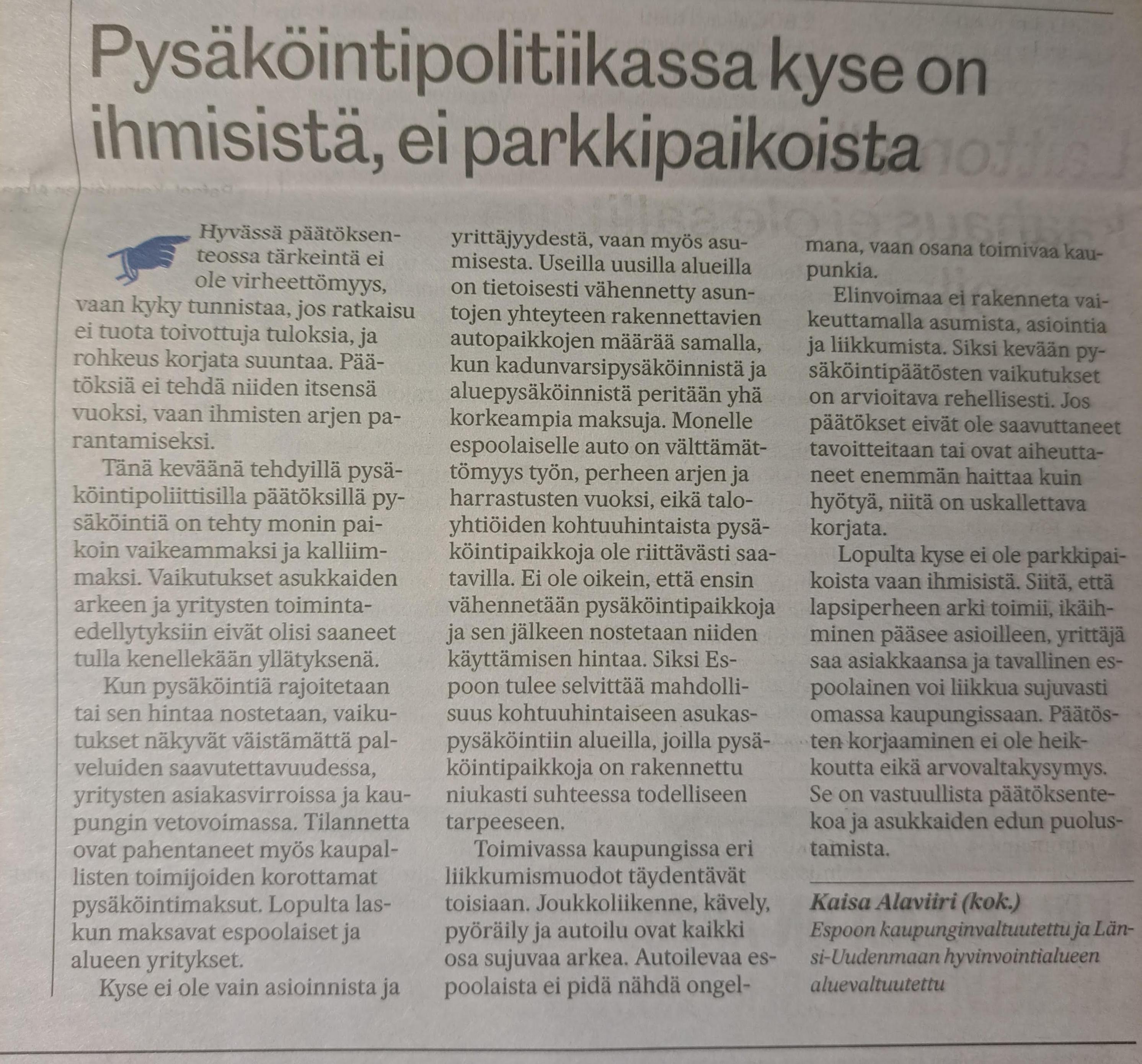 Pysäköintipolitiikassa kyse on ihmisistä, ei parkkipaikoista

Hyvässä päätöksenteossa tärkeintä ei ole virheettömyys, vaan kyky tunnistaa, jos ratkaisu ei tuota toivottuja tuloksia, ja rohkeus korjata suuntaa. Päätöksiä ei tehdä niiden itsensä vuoksi, vaan ihmisten arjen parantamiseksi.

Tänä keväänä tehdyillä pysäköintipoliittisilla päätöksillä pysäköintiä on tehty monin paikoin vaikeammaksi ja kalliimmaksi. Vaikutukset asukkaiden arkeen ja yritysten toimintaedellytyksiin eivät olisi saaneet tulla kenellekään yllätyksenä.

Kun pysäköintiä rajoitetaan tai sen hintaa nostetaan, vaikutukset näkyvät väistämättä palveluiden saavutettavuudessa, yritysten asiakasvirroissa ja kaupungin vetovoimassa. Tilannetta ovat pahentaneet myös kaupallisten toimijoiden korottamat pysäköintimaksut. Lopulta laskun maksavat espoolaiset ja alueen yritykset.

Kyse ei ole vain asioinnista ja yrittäjyydestä, vaan myös asumisesta. Useilla uusilla alueilla on tietoisesti vähennetty asuntojen yhteyteen rakennettavien autopaikkojen määrää samalla, kun kadunvarsipysäköinnistä ja aluepysäköinnistä peritään yhä korkeampia maksuja. Monelle espoolaiselle auto on välttämättömyys työn, perheen arjen ja harrastusten vuoksi, eikä taloyhtiöiden kohtuuhintaista pysäköintipaikkoja ole riittävästi saatavilla. Ei ole oikein, että ensin vähennetään pysäköintipaikkoja ja sen jälkeen nostetaan niiden käyttämisen hintaa. Siksi Espoon tulee selvittää mahdollisuus kohtuuhintaiseen asukaspysäköintiin alueilla, joilla pysäköintipaikkoja on rakennettu niukasti suhteessa todelliseen tarpeeseen.

Toimivassa kaupungissa eri liikkumismuodot täydentävät toisiaan. Joukkoliikenne, kävely, pyöräily ja autoilu ovat kaikki osa sujuvaa arkea. Autoilevaa espoolaista ei pidä nähdä ongelmana, vaan osana toimivaa kaupunkia.

Elinvoimaa ei rakenneta vaikeuttamalla asumista, asiointia ja liikkumista. Siksi kevään pysäköintipäätösten vaikutukset on arvioitava rehellisesti. Jos päätökset eivät ole saavuttaneet tavoitteitaan tai ovat aiheuttaneet enemmän haittaa kuin hyötyä, niitä on uskallettava korjata.

Lopulta kyse ei ole parkkipaikoista vaan ihmisistä. Siitä, että lapsiperheen arki toimii, ikäihminen pääsee asioilleen, yrittäjä saa asiakkaansa ja tavallinen espoolainen voi liikkua sujuvasti omassa kaupungissaan. Päätösten korjaaminen ei ole heikkoutta eikä arvovaltakysymys. Se on vastuullista päätöksentekoa ja asukkaiden edun puolustamista.

Kaisa Alaviiri (kok.)
Espoon kaupunginvaltuutettu ja Länsi-Uudenmaan hyvinvointialueen aluevaltuutettu